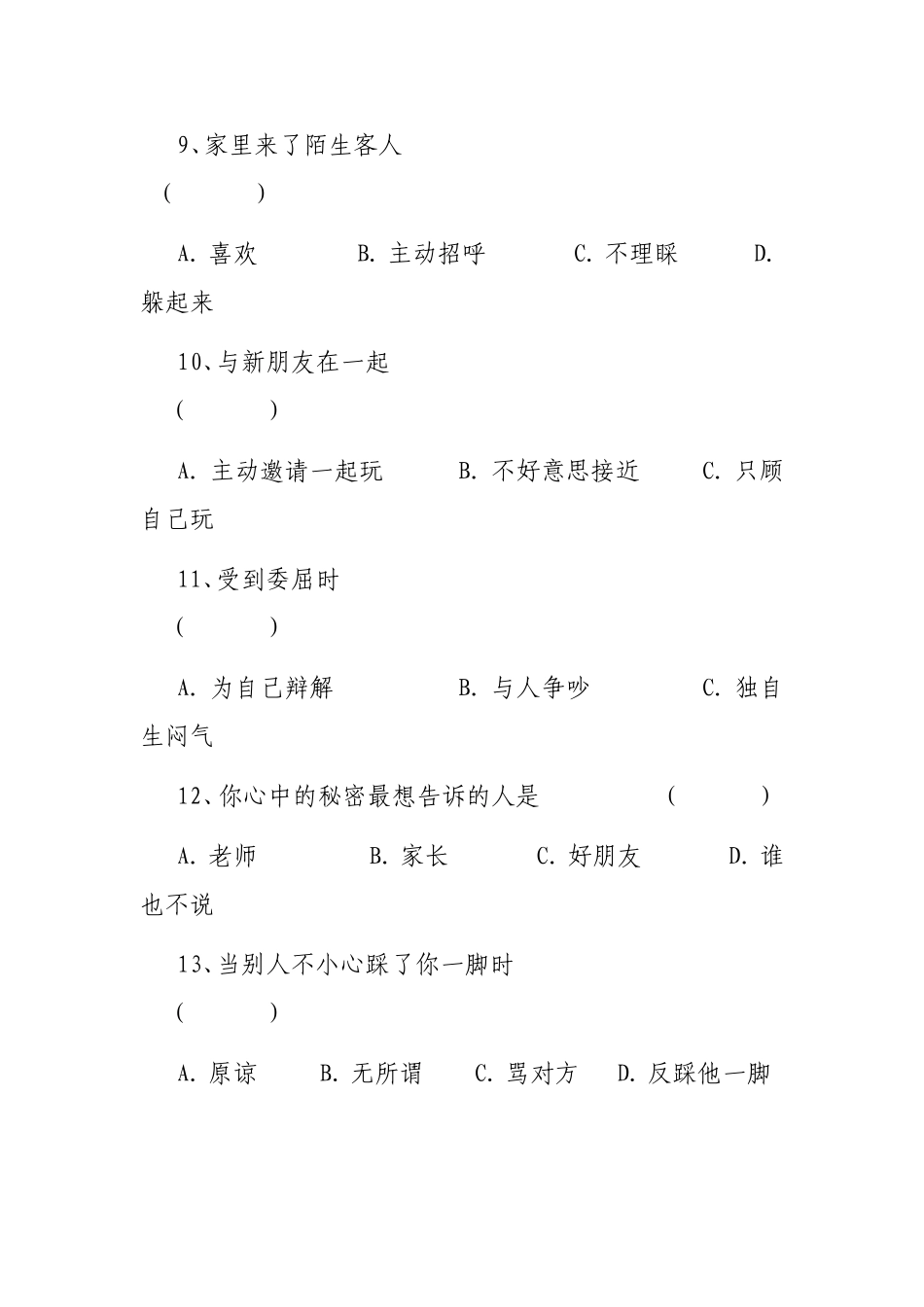 9、家里来了陌生客人 (　　)

A. 喜欢　　B. 主动招呼　　C. 不理睬　　D. 躲起来

10、与新朋友在一起 (　　)

A. 主动邀请一起玩　　B. 不好意思接近　　C. 只顾自己玩

11、受到委屈时 (　　)

A. 为自己辩解　　B. 与人争吵　　C. 独自生闷气

12、你心中的秘密最想告诉的人是 (　　)

A. 老师　　B. 家长　　C. 好朋友　　D. 谁也不说

13、当别人不小心踩了你一脚时 (　　)

A. 原谅　　B. 无所谓　　C. 骂对方　　D. 反踩他一脚